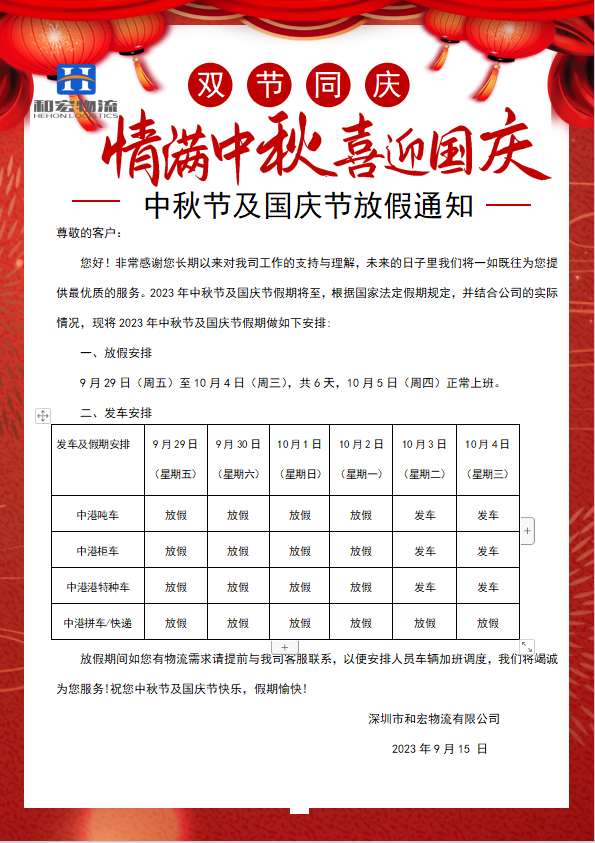 和宏物流
HEHON LOGISTICS

双节同庆

情满中秋喜迎国庆

中秋节及国庆节放假通知

尊敬的客户：

您好！非常感谢您长期以来对我司工作的支持与理解，未来的日子里我们将一如既往为您提供最优质的服务。2023 年中秋节及国庆节假期将至，根据国家法定假期规定，并结合公司的实际情况，现将 2023 年中秋节及国庆节假期做如下安排：

一、放假安排

9 月 29 日（周五）至 10 月 4 日（周三），共 6 天，10 月 5 日（周四）正常上班。

二、发车安排

| 发车及假期安排 | 9 月 29 日（星期五） | 9 月 30 日（星期六） | 10 月 1 日（星期日） | 10 月 2 日（星期一） | 10 月 3 日（星期二） | 10 月 4 日（星期三） |
|---|---|---|---|---|---|---|
| 中港吨车 | 放假 | 放假 | 放假 | 放假 | 发车 | 发车 |
| 中港柜车 | 放假 | 放假 | 放假 | 放假 | 发车 | 发车 |
| 中港港特种车 | 放假 | 放假 | 放假 | 放假 | 发车 | 发车 |
| 中港拼车/快递 | 放假 | 放假 | 放假 | 放假 | 放假 | 放假 |

放假期间如您有物流需求请提前与我司客服联系，以便安排人员车辆加班调度，我们将竭诚为您服务！祝您中秋节及国庆节快乐，假期愉快！

深圳市和宏物流有限公司

2023 年 9 月 15 日